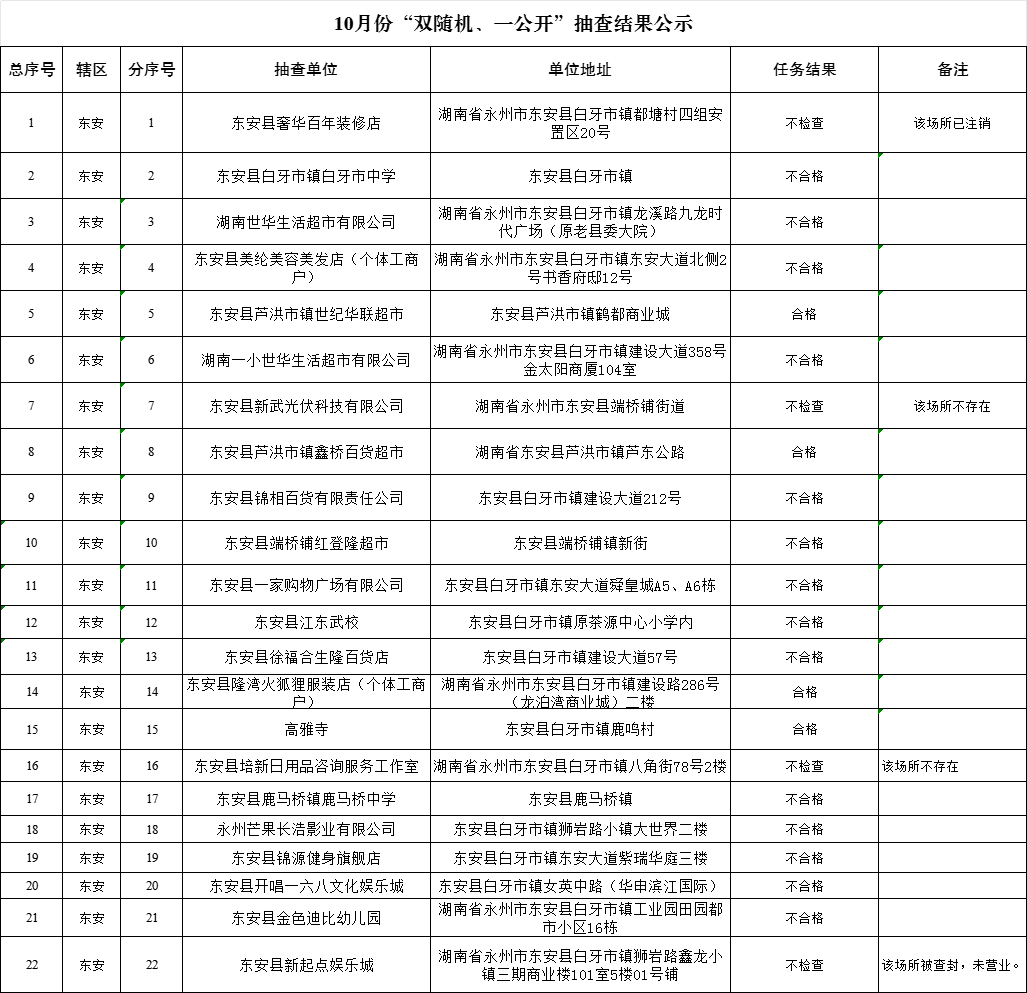 10月份“双随机、一公开”抽查结果公示

| 总序号 | 辖区 | 分序号 | 抽查单位 | 单位地址 | 任务结果 | 备注 |
|---|---|---|---|---|---|---|
| 1 | 东安 | 1 | 东安县奢华百年装修店 | 湖南省永州市东安县白牙市镇都塘村四组安置区20号 | 不检查 | 该场所已注销 |
| 2 | 东安 | 2 | 东安县白牙市镇白牙市中学 | 东安县白牙市镇 | 不合格 | |
| 3 | 东安 | 3 | 湖南世华生活超市有限公司 | 湖南省永州市东安县白牙市镇龙溪路九龙时代广场（原老县委大院） | 不合格 | |
| 4 | 东安 | 4 | 东安县美纶美容美发店（个体工商户） | 湖南省永州市东安县白牙市镇东安大道北侧2号书香府邸12号 | 不合格 | |
| 5 | 东安 | 5 | 东安县芦洪市镇世纪华联超市 | 东安县芦洪市镇鹤都商业城 | 合格 | |
| 6 | 东安 | 6 | 湖南一小世华生活超市有限公司 | 湖南省永州市东安县白牙市镇建设大道358号金太阳商厦104室 | 不合格 | |
| 7 | 东安 | 7 | 东安县新武光伏科技有限公司 | 湖南省永州市东安县端桥铺街道 | 不检查 | 该场所不存在 |
| 8 | 东安 | 8 | 东安县芦洪市镇鑫桥百货超市 | 湖南省东安县芦洪市镇芦东公路 | 合格 | |
| 9 | 东安 | 9 | 东安县锦相百货有限责任公司 | 东安县白牙市镇建设大道212号 | 不合格 | |
| 10 | 东安 | 10 | 东安县端桥铺红登隆超市 | 东安县端桥铺镇新街 | 不合格 | |
| 11 | 东安 | 11 | 东安县一家购物广场有限公司 | 东安县白牙市镇东安大道舜皇城A5、A6栋 | 不合格 | |
| 12 | 东安 | 12 | 东安县江东武校 | 东安县白牙市镇原茶源中心小学内 | 不合格 | |
| 13 | 东安 | 13 | 东安县徐福合生隆百货店 | 东安县白牙市镇建设大道57号 | 不合格 | |
| 14 | 东安 | 14 | 东安县隆湾火狐狸服装店（个体工商户） | 湖南省永州市东安县白牙市镇建设路286号（龙泊湾商业城）二楼 | 合格 | |
| 15 | 东安 | 15 | 高雅寺 | 东安县白牙市镇鹿鸣村 | 合格 | |
| 16 | 东安 | 16 | 东安县培新日用品咨询服务工作室 | 湖南省永州市东安县白牙市镇八角街78号2楼 | 不检查 | 该场所不存在 |
| 17 | 东安 | 17 | 东安县鹿马桥镇鹿马桥中学 | 东安县鹿马桥镇 | 不合格 | |
| 18 | 东安 | 18 | 永州芒果长浩影业有限公司 | 东安县白牙市镇狮岩路小镇大世界二楼 | 不合格 | |
| 19 | 东安 | 19 | 东安县锦源健身旗舰店 | 东安县白牙市镇东安大道紫瑞华庭三楼 | 不合格 | |
| 20 | 东安 | 20 | 东安县开唱一六八文化娱乐城 | 东安县白牙市镇女英中路（华申滨江国际） | 不合格 | |
| 21 | 东安 | 21 | 东安县金色迪比幼儿园 | 湖南省永州市东安县白牙市镇工业园田园都市小区16栋 | 不合格 | |
| 22 | 东安 | 22 | 东安县新起点娱乐城 | 湖南省永州市东安县白牙市镇狮岩路鑫龙小镇三期商业楼101室5楼01号铺 | 不检查 | 该场所被查封，未营业。 |